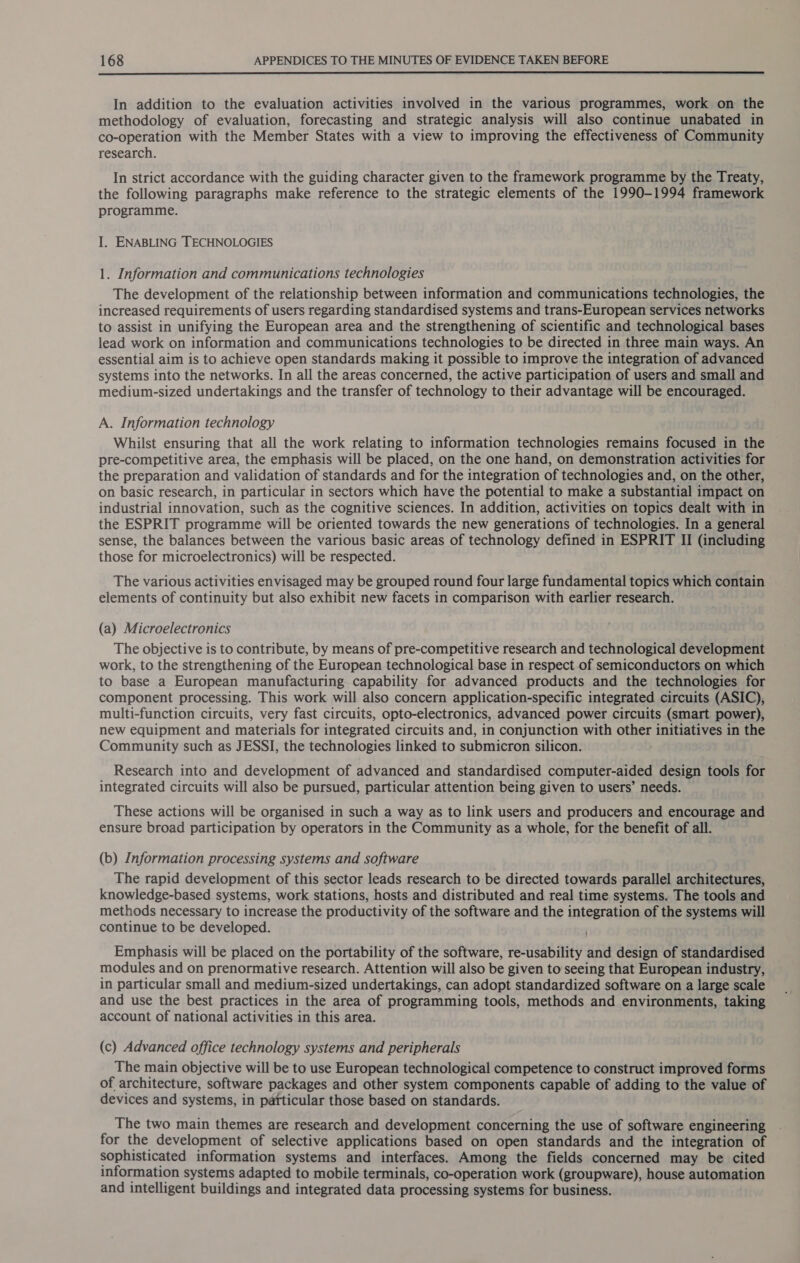 168 APPENDICES TO THE MINUTES OF EVIDENCE TAKEN BEFORE

In addition to the evaluation activities involved in the various programmes, work on the methodology of evaluation, forecasting and strategic analysis will also continue unabated in co-operation with the Member States with a view to improving the effectiveness of Community research.

In strict accordance with the guiding character given to the framework programme by the Treaty, the following paragraphs make reference to the strategic elements of the 1990–1994 framework programme.

I. ENABLING TECHNOLOGIES

1. Information and communications technologies

The development of the relationship between information and communications technologies, the increased requirements of users regarding standardised systems and trans-European services networks to assist in unifying the European area and the strengthening of scientific and technological bases lead work on information and communications technologies to be directed in three main ways. An essential aim is to achieve open standards making it possible to improve the integration of advanced systems into the networks. In all the areas concerned, the active participation of users and small and medium-sized undertakings and the transfer of technology to their advantage will be encouraged.

A. Information technology

Whilst ensuring that all the work relating to information technologies remains focused in the pre-competitive area, the emphasis will be placed, on the one hand, on demonstration activities for the preparation and validation of standards and for the integration of technologies and, on the other, on basic research, in particular in sectors which have the potential to make a substantial impact on industrial innovation, such as the cognitive sciences. In addition, activities on topics dealt with in the ESPRIT programme will be oriented towards the new generations of technologies. In a general sense, the balances between the various basic areas of technology defined in ESPRIT II (including those for microelectronics) will be respected.

The various activities envisaged may be grouped round four large fundamental topics which contain elements of continuity but also exhibit new facets in comparison with earlier research.

(a) Microelectronics

The objective is to contribute, by means of pre-competitive research and technological development work, to the strengthening of the European technological base in respect of semiconductors on which to base a European manufacturing capability for advanced products and the technologies for component processing. This work will also concern application-specific integrated circuits (ASIC), multi-function circuits, very fast circuits, opto-electronics, advanced power circuits (smart power), new equipment and materials for integrated circuits and, in conjunction with other initiatives in the Community such as JESSI, the technologies linked to submicron silicon.

Research into and development of advanced and standardised computer-aided design tools for integrated circuits will also be pursued, particular attention being given to users' needs.

These actions will be organised in such a way as to link users and producers and encourage and ensure broad participation by operators in the Community as a whole, for the benefit of all.

(b) Information processing systems and software

The rapid development of this sector leads research to be directed towards parallel architectures, knowledge-based systems, work stations, hosts and distributed and real time systems. The tools and methods necessary to increase the productivity of the software and the integration of the systems will continue to be developed.

Emphasis will be placed on the portability of the software, re-usability and design of standardised modules and on prenormative research. Attention will also be given to seeing that European industry, in particular small and medium-sized undertakings, can adopt standardized software on a large scale and use the best practices in the area of programming tools, methods and environments, taking account of national activities in this area.

(c) Advanced office technology systems and peripherals

The main objective will be to use European technological competence to construct improved forms of architecture, software packages and other system components capable of adding to the value of devices and systems, in particular those based on standards.

The two main themes are research and development concerning the use of software engineering for the development of selective applications based on open standards and the integration of sophisticated information systems and interfaces. Among the fields concerned may be cited information systems adapted to mobile terminals, co-operation work (groupware), house automation and intelligent buildings and integrated data processing systems for business.